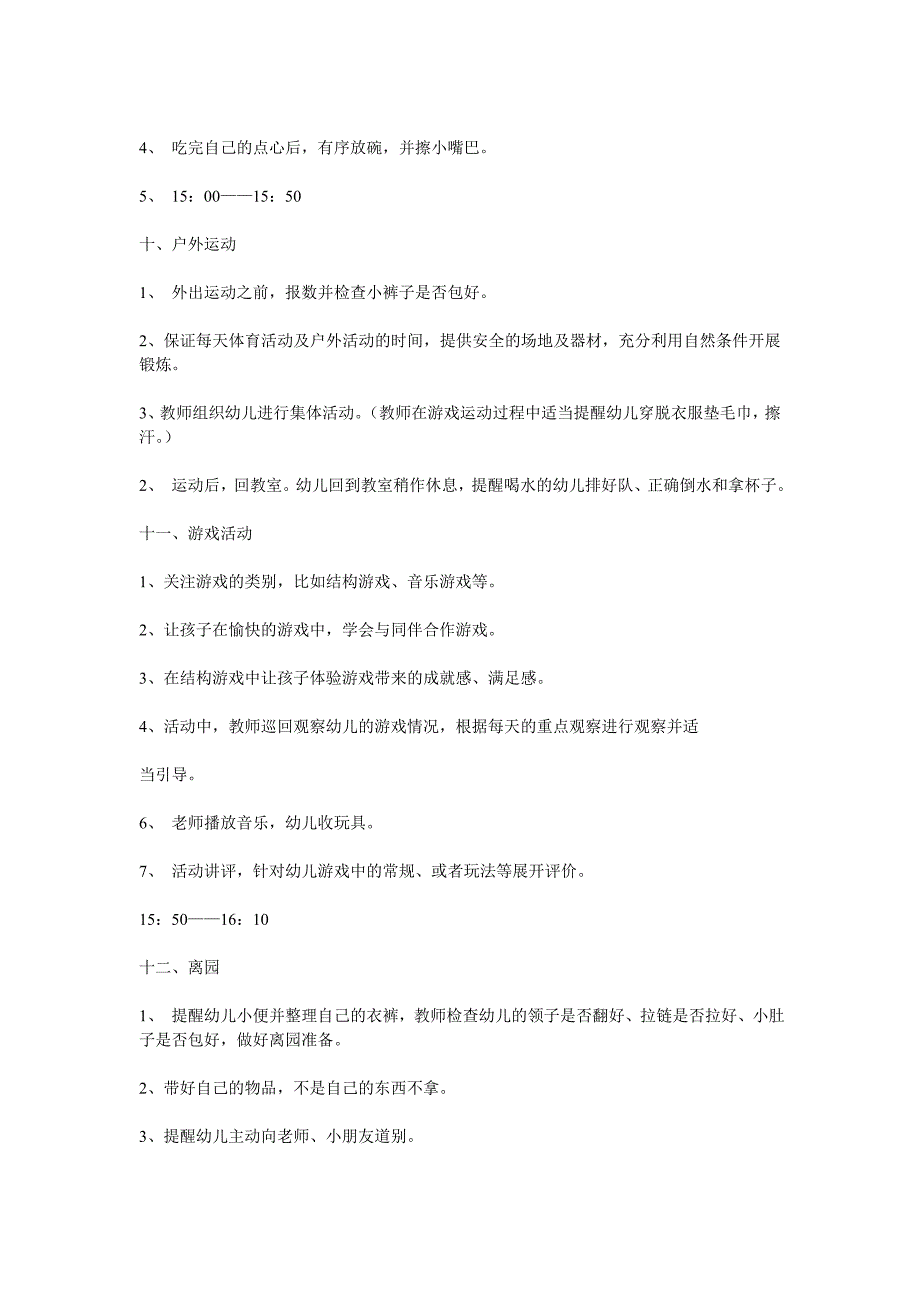 4、 吃完自己的点心后，有序放碗，并擦小嘴巴。

5、 15：00——15：50

十、户外运动

1、 外出运动之前，报数并检查小裤子是否包好。

2、保证每天体育活动及户外活动的时间，提供安全的场地及器材，充分利用自然条件开展锻炼。

3、教师组织幼儿进行集体活动。（教师在游戏运动过程中适当提醒幼儿穿脱衣服垫毛巾，擦汗。）

2、 运动后，回教室。幼儿回到教室稍作休息，提醒喝水的幼儿排好队、正确倒水和拿杯子。

十一、游戏活动

1、关注游戏的类别，比如结构游戏、音乐游戏等。

2、让孩子在愉快的游戏中，学会与同伴合作游戏。

3、在结构游戏中让孩子体验游戏带来的成就感、满足感。

4、活动中，教师巡回观察幼儿的游戏情况，根据每天的重点观察进行观察并适

当引导。

6、 老师播放音乐，幼儿收玩具。

7、 活动讲评，针对幼儿游戏中的常规、或者玩法等展开评价。

15：50——16：10

十二、离园

1、 提醒幼儿小便并整理自己的衣裤，教师检查幼儿的领子是否翻好、拉链是否拉好、小肚子是否包好，做好离园准备。

2、带好自己的物品，不是自己的东西不拿。

3、提醒幼儿主动向老师、小朋友道别。